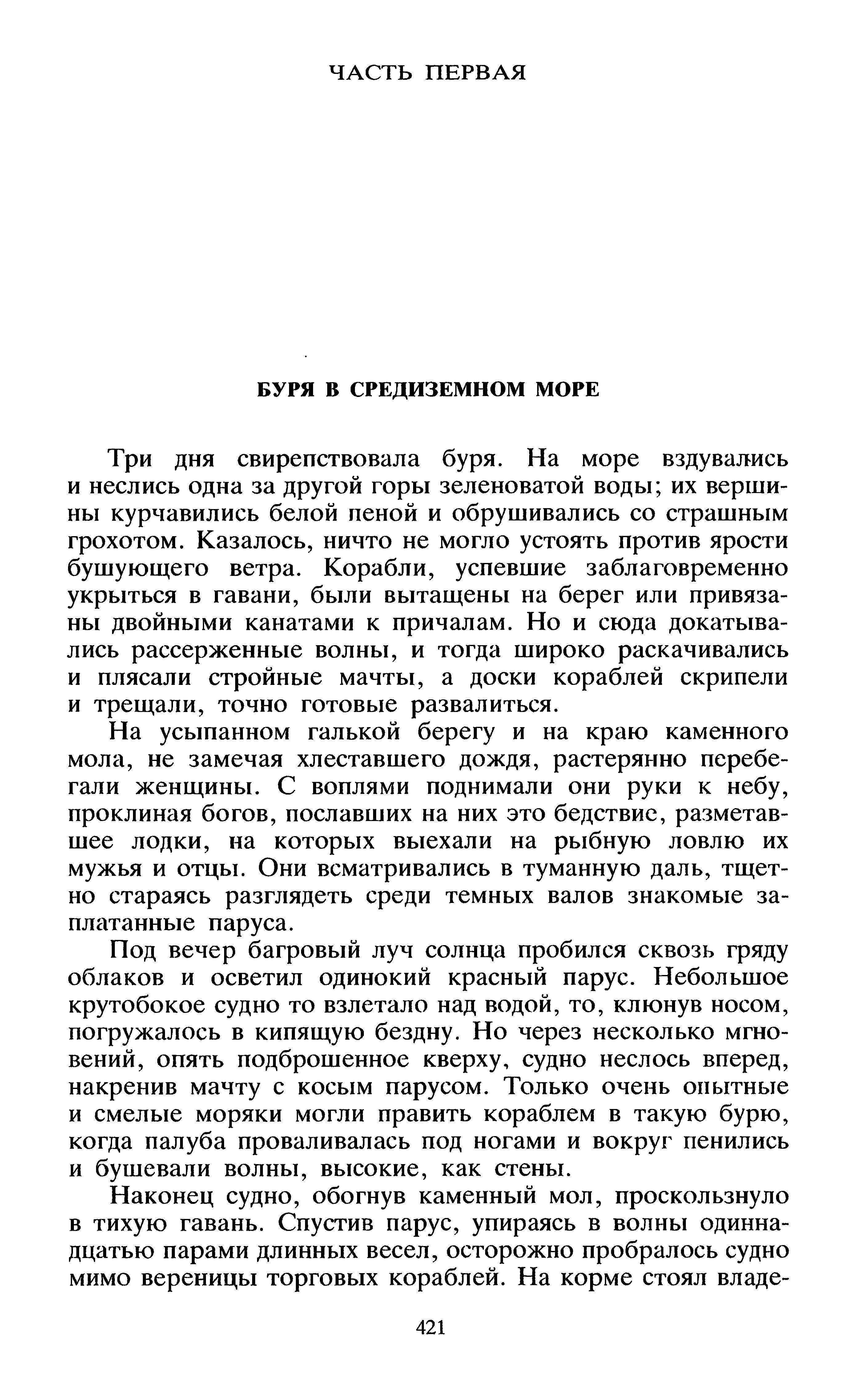 ЧАСТЬ ПЕРВАЯ

БУРЯ В СРЕДИЗЕМНОМ МОРЕ

Три дня свирепствовала буря. На море вздувались и неслись одна за другой горы зеленоватой воды; их вершины курчавились белой пеной и обрушивались со страшным грохотом. Казалось, ничто не могло устоять против ярости бушующего ветра. Корабли, успевшие заблаговременно укрыться в гавани, были вытащены на берег или привязаны двойными канатами к причалам. Но и сюда докатывались рассерженные волны, и тогда широко раскачивались и плясали стройные мачты, а доски кораблей скрипели и трещали, точно готовые развалиться.

На усыпанном галькой берегу и на краю каменного мола, не замечая хлеставшего дождя, растерянно перебегали женщины. С воплями поднимали они руки к небу, проклиная богов, пославших на них это бедствие, разметавшее лодки, на которых выехали на рыбную ловлю их мужья и отцы. Они всматривались в туманную даль, тщетно стараясь разглядеть среди темных валов знакомые заплатанные паруса.

Под вечер багровый луч солнца пробился сквозь гряду облаков и осветил одинокий красный парус. Небольшое крутобокое судно то взлетало над водой, то, клюнув носом, погружалось в кипящую бездну. Но через несколько мгновений, опять подброшенное кверху, судно неслось вперед, накренив мачту с косым парусом. Только очень опытные и смелые моряки могли править кораблем в такую бурю, когда палуба проваливалась под ногами и вокруг пенились и бушевали волны, высокие, как стены.

Наконец судно, обогнув каменный мол, проскользнуло в тихую гавань. Спустив парус, упираясь в волны одиннадцатью парами длинных весел, осторожно пробралось судно мимо вереницы торговых кораблей. На корме стоял владе-

421